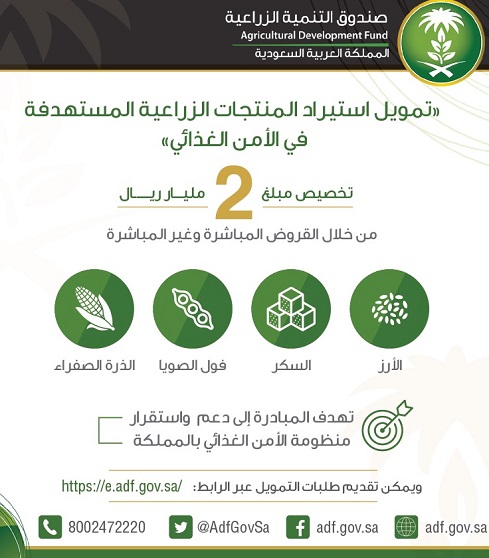 صندوق التنمية الزراعية
Agricultural Development Fund
المملكة العربية السعودية

«تمويل استيراد المنتجات الزراعية المستهدفة في الأمن الغذائي»

تخصيص مبلغ 2 مليار ريال
من خلال القروض المباشرة وغير المباشرة

الأرز
السكر
فول الصويا
الذرة الصفراء

تهدف المبادرة إلى دعم واستقرار منظومة الأمن الغذائي بالمملكة

ويمكن تقديم طلبات التمويل عبر الرابط: https://e.adf.gov.sa/

adf.gov.sa
adf.gov.sa
@AdfGovSa
8002472220